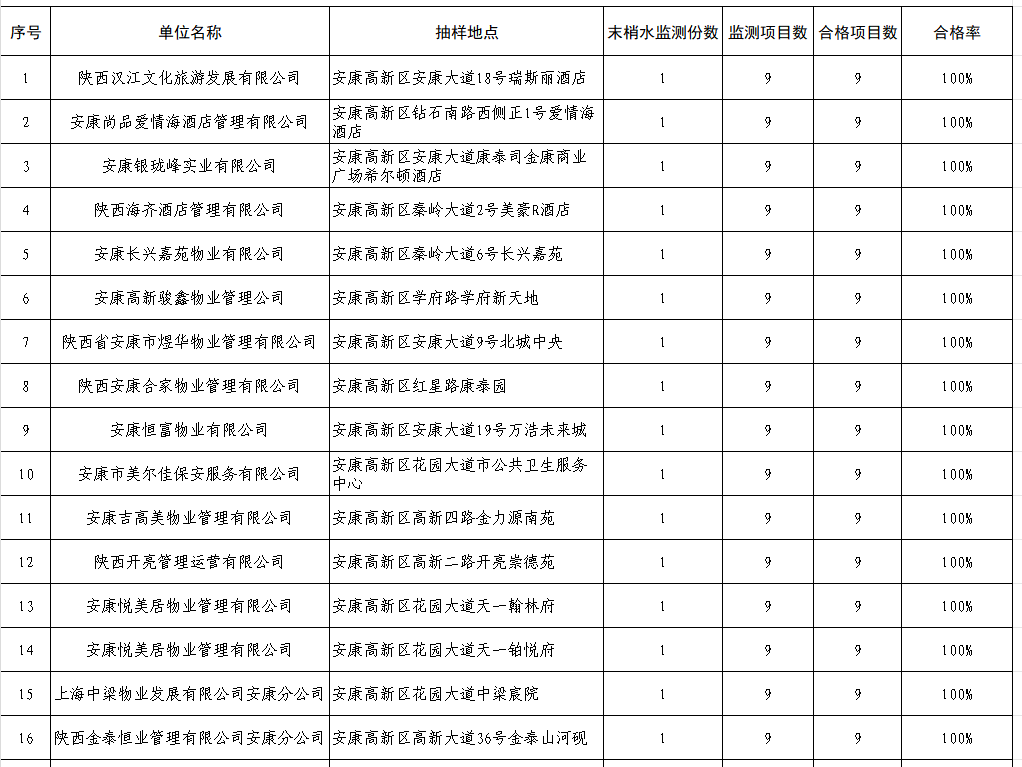 | 序号 | 单位名称 | 抽样地点 | 末梢水监测份数 | 监测项目数 | 合格项目数 | 合格率 |
|---|---|---|---|---|---|---|
| 1 | 陕西汉江文化旅游发展有限公司 | 安康高新区安康大道18号瑞斯丽酒店 | 1 | 9 | 9 | 100% |
| 2 | 安康尚品爱情海酒店管理有限公司 | 安康高新区钻石南路西侧正1号爱情海酒店 | 1 | 9 | 9 | 100% |
| 3 | 安康银珑峰实业有限公司 | 安康高新区安康大道康泰司金康商业广场希尔顿酒店 | 1 | 9 | 9 | 100% |
| 4 | 陕西海齐酒店管理有限公司 | 安康高新区秦岭大道2号美豪R酒店 | 1 | 9 | 9 | 100% |
| 5 | 安康长兴嘉苑物业有限公司 | 安康高新区秦岭大道6号长兴嘉苑 | 1 | 9 | 9 | 100% |
| 6 | 安康高新骏鑫物业管理公司 | 安康高新区学府路学府新天地 | 1 | 9 | 9 | 100% |
| 7 | 陕西省安康市煜华物业管理有限公司 | 安康高新区安康大道9号北城中央 | 1 | 9 | 9 | 100% |
| 8 | 陕西安康合家物业管理有限公司 | 安康高新区红星路康泰园 | 1 | 9 | 9 | 100% |
| 9 | 安康恒富物业有限公司 | 安康高新区安康大道19号万浩未来城 | 1 | 9 | 9 | 100% |
| 10 | 安康市美尔佳保安服务有限公司 | 安康高新区花园大道市公共卫生服务中心 | 1 | 9 | 9 | 100% |
| 11 | 安康吉高美物业管理有限公司 | 安康高新区高新四路金力源南苑 | 1 | 9 | 9 | 100% |
| 12 | 陕西开亮管理运营有限公司 | 安康高新区高新二路开亮崇德苑 | 1 | 9 | 9 | 100% |
| 13 | 安康悦美居物业管理有限公司 | 安康高新区花园大道天一翰林府 | 1 | 9 | 9 | 100% |
| 14 | 安康悦美居物业管理有限公司 | 安康高新区花园大道天一铂悦府 | 1 | 9 | 9 | 100% |
| 15 | 上海中梁物业发展有限公司安康分公司 | 安康高新区花园大道中梁宸院 | 1 | 9 | 9 | 100% |
| 16 | 陕西金泰恒业管理有限公司安康分公司 | 安康高新区高新大道36号金泰山河砚 | 1 | 9 | 9 | 100% |